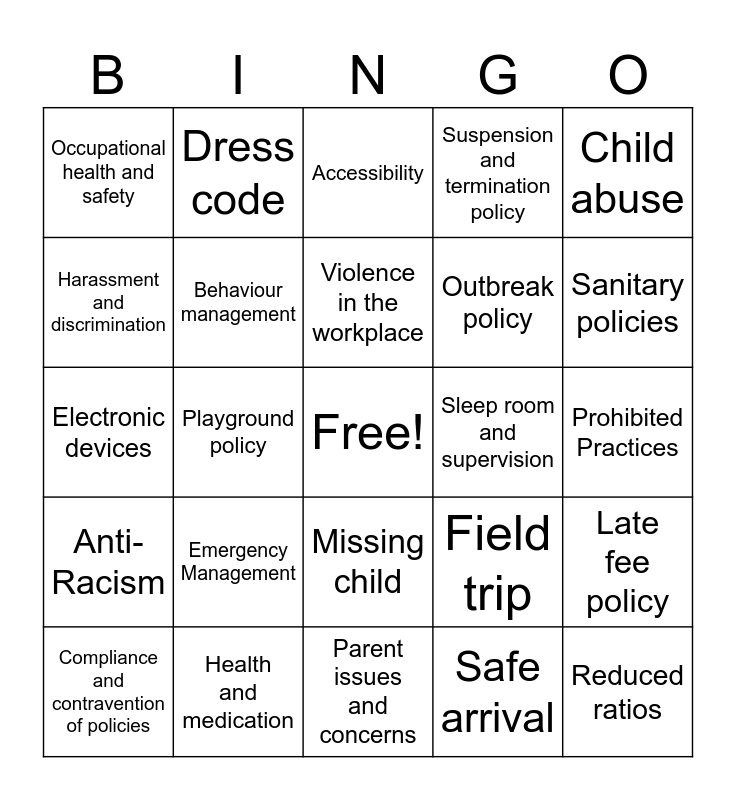 | B | I | N | G | O |
|---|---|---|---|---|
| Occupational health and safety | Dress code | Accessibility | Suspension and termination policy | Child abuse |
| Harassment and discrimination | Behaviour management | Violence in the workplace | Outbreak policy | Sanitary policies |
| Electronic devices | Playground policy | Free! | Sleep room and supervision | Prohibited Practices |
| Anti-Racism | Emergency Management | Missing child | Field trip | Late fee policy |
| Compliance and contravention of policies | Health and medication | Parent issues and concerns | Safe arrival | Reduced ratios |